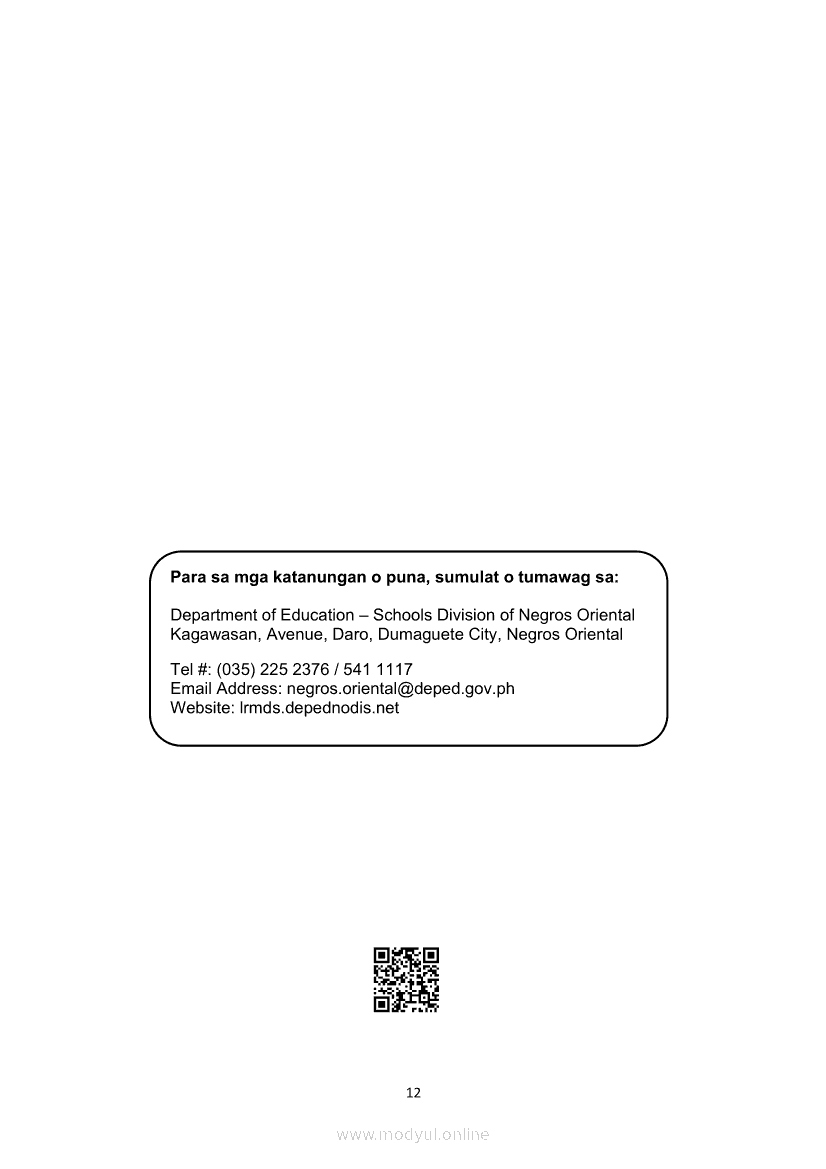 Para sa mga katanungan o puna, sumulat o tumawag sa:

Department of Education – Schools Division of Negros Oriental
Kagawasan, Avenue, Daro, Dumaguete City, Negros Oriental

Tel #: (035) 225 2376 / 541 1117
Email Address: negros.oriental@deped.gov.ph
Website: lrmds.depednodis.net

12

www.modyul.online